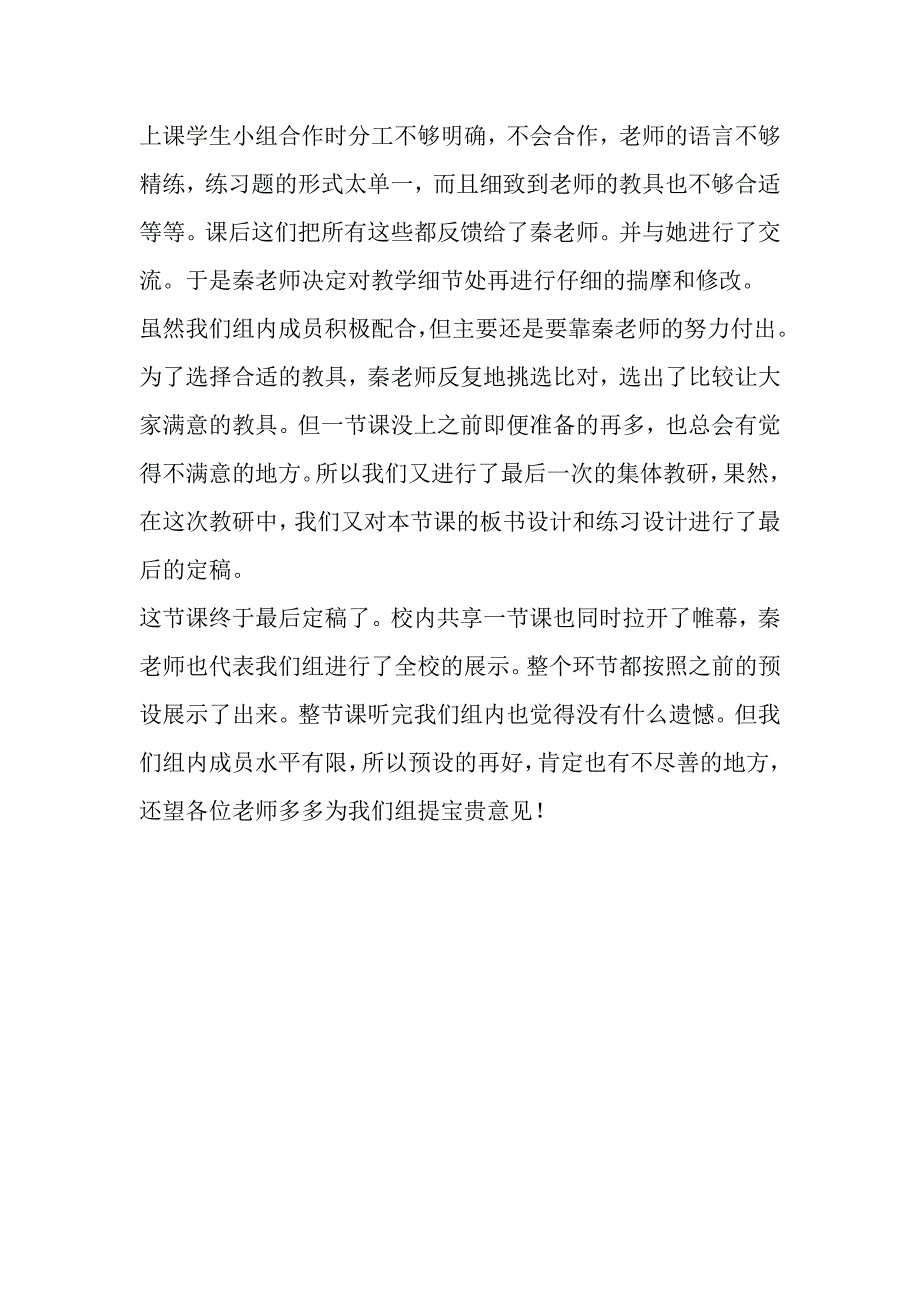 上课学生小组合作时分工不够明确，不会合作，老师的语言不够精练，练习题的形式太单一，而且细致到老师的教具也不够合适等等。课后这们把所有这些都反馈给了秦老师。并与她进行了交流。于是秦老师决定对教学细节处再进行仔细的揣摩和修改。

虽然我们组内成员积极配合，但主要还是要靠秦老师的努力付出。为了选择合适的教具，秦老师反复地挑选比对，选出了比较让大家满意的教具。但一节课没上之前即便准备的再多，也总会有觉得不满意的地方。所以我们又进行了最后一次的集体教研，果然，在这次教研中，我们又对本节课的板书设计和练习设计进行了最后的定稿。

这节课终于最后定稿了。校内共享一节课也同时拉开了帷幕，秦老师也代表我们组进行了全校的展示。整个环节都按照之前的预设展示了出来。整节课听完我们组内也觉得没有什么遗憾。但我们组内成员水平有限，所以预设的再好，肯定也有不尽善的地方，还望各位老师多多为我们组提宝贵意见！